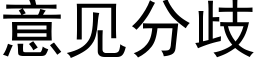 意见分歧